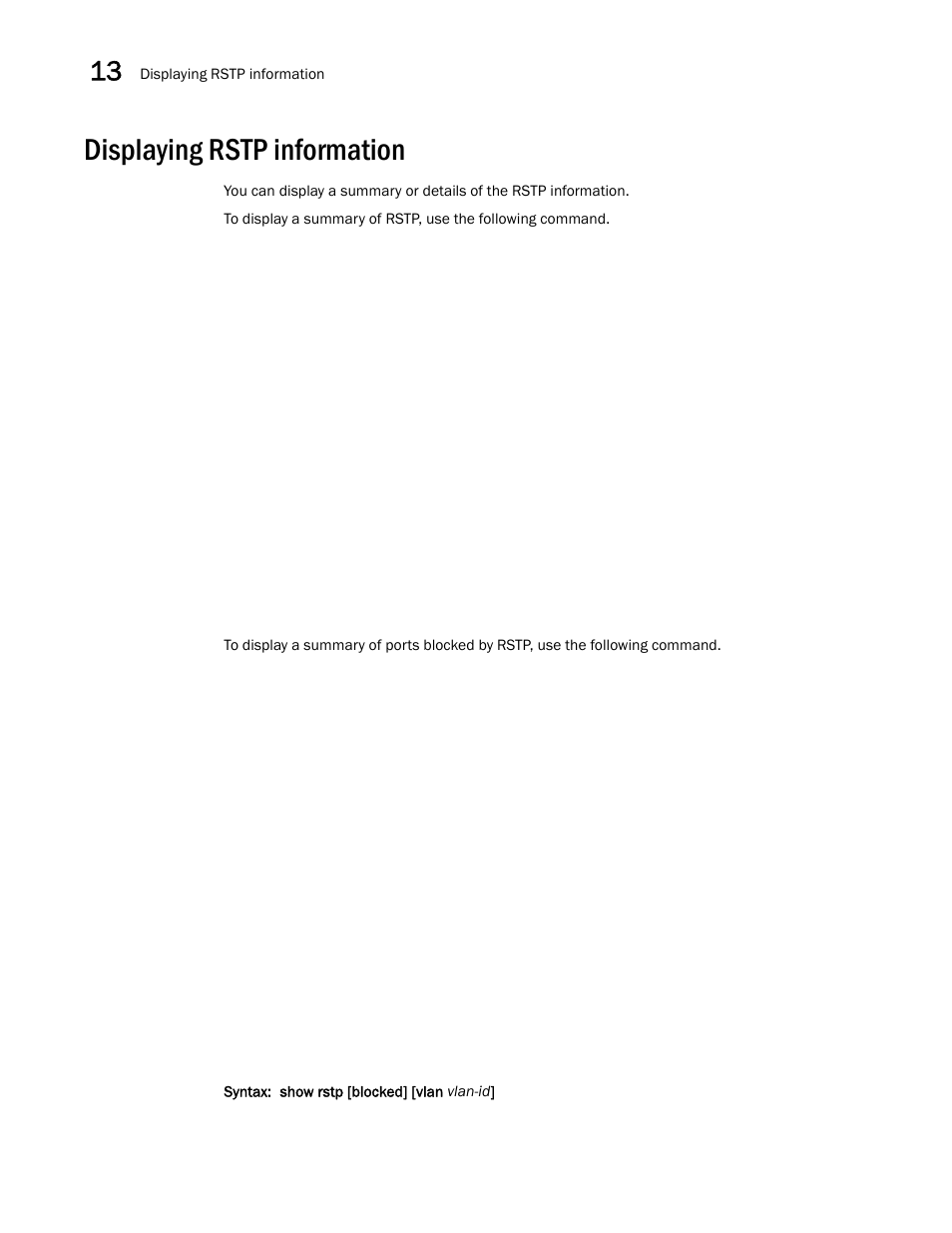 13 Displaying RSTP information

Displaying RSTP information

You can display a summary or details of the RSTP information.

To display a summary of RSTP, use the following command.

To display a summary of ports blocked by RSTP, use the following command.

Syntax: show rstp [blocked] [vlan vlan-id]